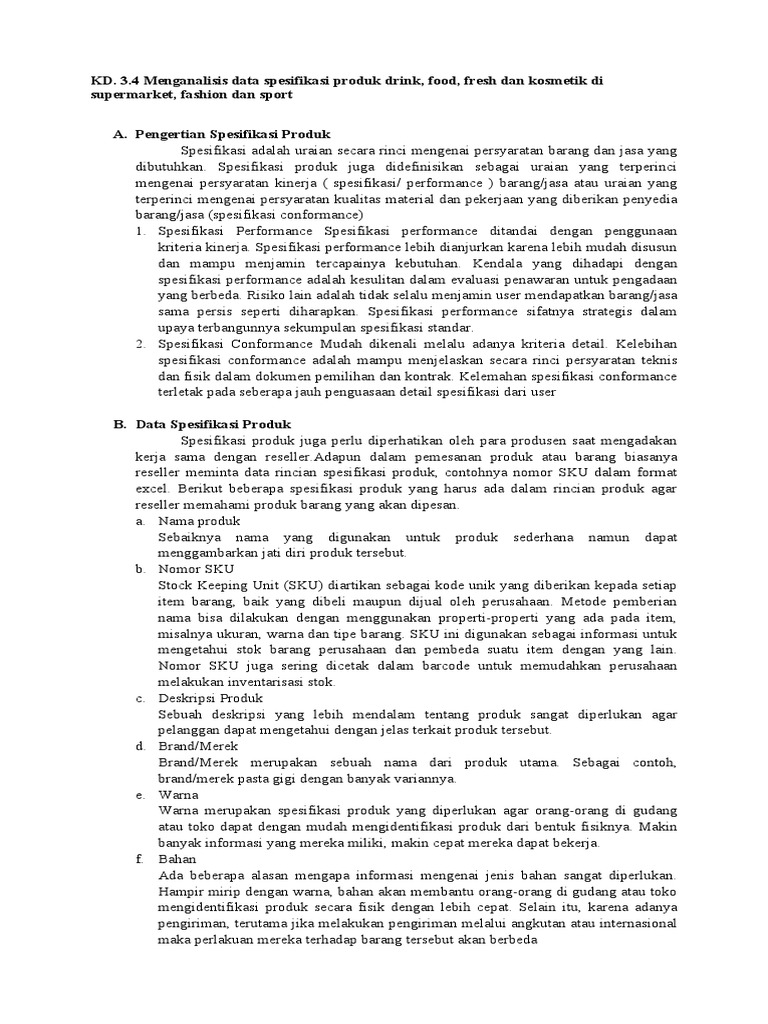 KD. 3.4 Menganalisis data spesifikasi produk drink, food, fresh dan kosmetik di supermarket, fashion dan sport

A. Pengertian Spesifikasi Produk

Spesifikasi adalah uraian secara rinci mengenai persyaratan barang dan jasa yang dibutuhkan. Spesifikasi produk juga didefinisikan sebagai uraian yang terperinci mengenai persyaratan kinerja ( spesifikasi/ performance ) barang/jasa atau uraian yang terperinci mengenai persyaratan kualitas material dan pekerjaan yang diberikan penyedia barang/jasa (spesifikasi conformance)

1. Spesifikasi Performance Spesifikasi performance ditandai dengan penggunaan kriteria kinerja. Spesifikasi performance lebih dianjurkan karena lebih mudah disusun dan mampu menjamin tercapainya kebutuhan. Kendala yang dihadapi dengan spesifikasi performance adalah kesulitan dalam evaluasi penawaran untuk pengadaan yang berbeda. Risiko lain adalah tidak selalu menjamin user mendapatkan barang/jasa sama persis seperti diharapkan. Spesifikasi performance sifatnya strategis dalam upaya terbangunnya sekumpulan spesifikasi standar.
2. Spesifikasi Conformance Mudah dikenali melalu adanya kriteria detail. Kelebihan spesifikasi conformance adalah mampu menjelaskan secara rinci persyaratan teknis dan fisik dalam dokumen pemilihan dan kontrak. Kelemahan spesifikasi conformance terletak pada seberapa jauh penguasaan detail spesifikasi dari user

B. Data Spesifikasi Produk

Spesifikasi produk juga perlu diperhatikan oleh para produsen saat mengadakan kerja sama dengan reseller.Adapun dalam pemesanan produk atau barang biasanya reseller meminta data rincian spesifikasi produk, contohnya nomor SKU dalam format excel. Berikut beberapa spesifikasi produk yang harus ada dalam rincian produk agar reseller memahami produk barang yang akan dipesan.

a. Nama produk
Sebaiknya nama yang digunakan untuk produk sederhana namun dapat menggambarkan jati diri produk tersebut.
b. Nomor SKU
Stock Keeping Unit (SKU) diartikan sebagai kode unik yang diberikan kepada setiap item barang, baik yang dibeli maupun dijual oleh perusahaan. Metode pemberian nama bisa dilakukan dengan menggunakan properti-properti yang ada pada item, misalnya ukuran, warna dan tipe barang. SKU ini digunakan sebagai informasi untuk mengetahui stok barang perusahaan dan pembeda suatu item dengan yang lain. Nomor SKU juga sering dicetak dalam barcode untuk memudahkan perusahaan melakukan inventarisasi stok.
c. Deskripsi Produk
Sebuah deskripsi yang lebih mendalam tentang produk sangat diperlukan agar pelanggan dapat mengetahui dengan jelas terkait produk tersebut.
d. Brand/Merek
Brand/Merek merupakan sebuah nama dari produk utama. Sebagai contoh, brand/merek pasta gigi dengan banyak variannya.
e. Warna
Warna merupakan spesifikasi produk yang diperlukan agar orang-orang di gudang atau toko dapat dengan mudah mengidentifikasi produk dari bentuk fisiknya. Makin banyak informasi yang mereka miliki, makin cepat mereka dapat bekerja.
f. Bahan
Ada beberapa alasan mengapa informasi mengenai jenis bahan sangat diperlukan. Hampir mirip dengan warna, bahan akan membantu orang-orang di gudang atau toko mengidentifikasi produk secara fisik dengan lebih cepat. Selain itu, karena adanya pengiriman, terutama jika melakukan pengiriman melalui angkutan atau internasional maka perlakuan mereka terhadap barang tersebut akan berbeda